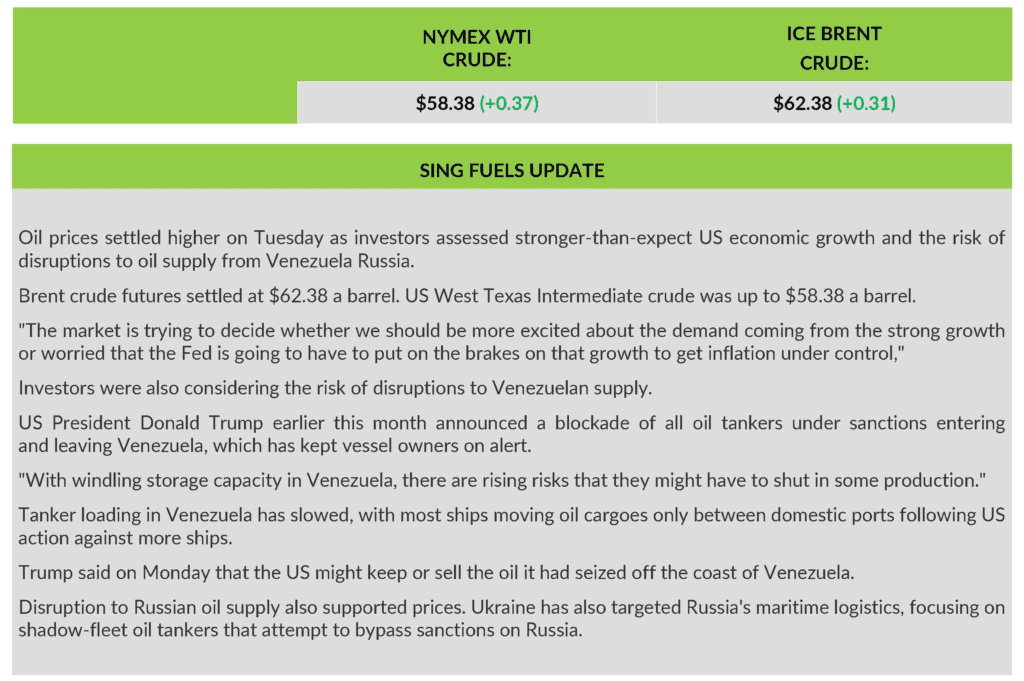 |  | NYMEX WTI CRUDE: | ICE BRENT CRUDE: |
|---|---|---|
|  | $58.38 (+0.37) | $62.38 (+0.31) |

SING FUELS UPDATE

Oil prices settled higher on Tuesday as investors assessed stronger-than-expect US economic growth and the risk of disruptions to oil supply from Venezuela Russia.

Brent crude futures settled at $62.38 a barrel. US West Texas Intermediate crude was up to $58.38 a barrel.

"The market is trying to decide whether we should be more excited about the demand coming from the strong growth or worried that the Fed is going to have to put on the brakes on that growth to get inflation under control,"

Investors were also considering the risk of disruptions to Venezuelan supply.

US President Donald Trump earlier this month announced a blockade of all oil tankers under sanctions entering and leaving Venezuela, which has kept vessel owners on alert.

"With windling storage capacity in Venezuela, there are rising risks that they might have to shut in some production."

Tanker loading in Venezuela has slowed, with most ships moving oil cargoes only between domestic ports following US action against more ships.

Trump said on Monday that the US might keep or sell the oil it had seized off the coast of Venezuela.

Disruption to Russian oil supply also supported prices. Ukraine has also targeted Russia's maritime logistics, focusing on shadow-fleet oil tankers that attempt to bypass sanctions on Russia.